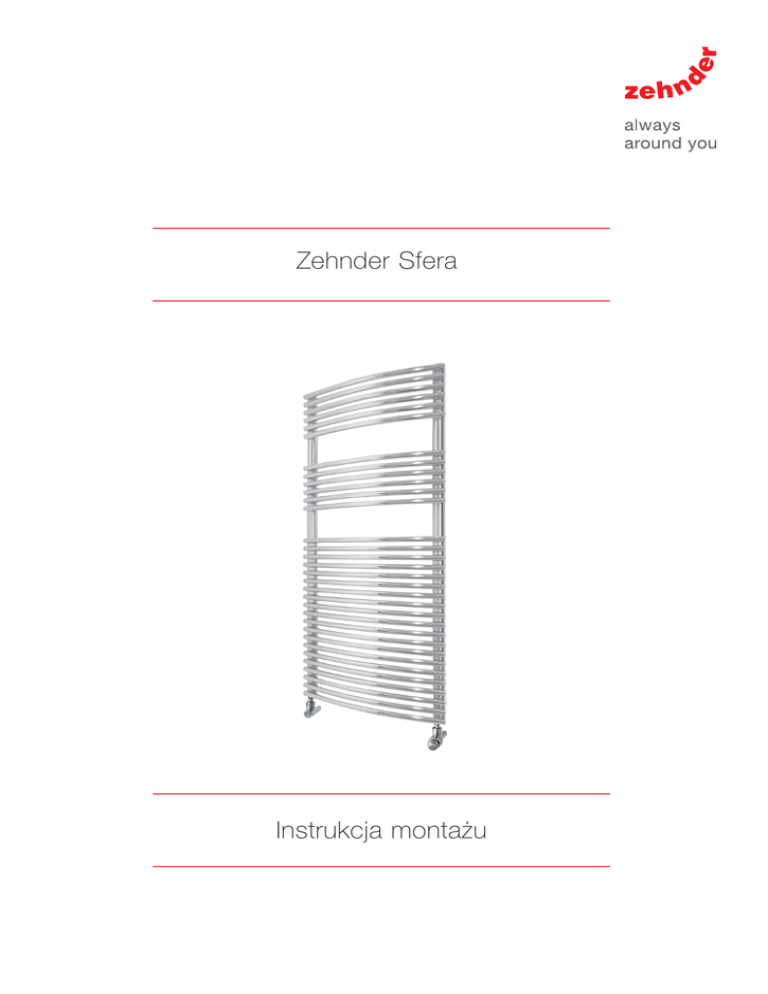 zehnder

always
around you

Zehnder Sfera

Instrukcja montażu